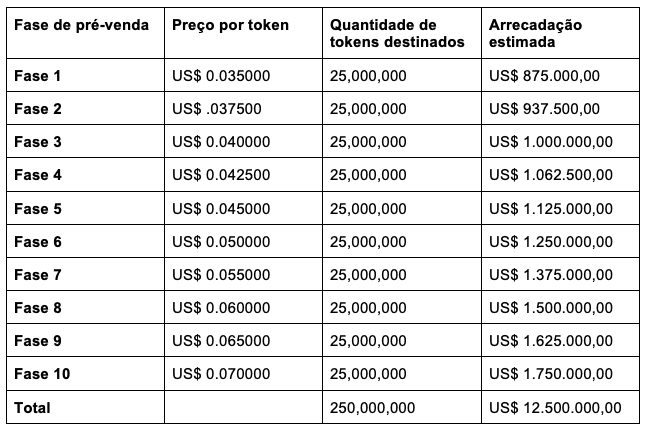 | Fase de pré-venda | Preço por token | Quantidade de tokens destinados | Arrecadação estimada |
|---|---|---|---|
| Fase 1 | US$ 0.035000 | 25,000,000 | US$ 875.000,00 |
| Fase 2 | US$ .037500 | 25,000,000 | US$ 937.500,00 |
| Fase 3 | US$ 0.040000 | 25,000,000 | US$ 1.000.000,00 |
| Fase 4 | US$ 0.042500 | 25,000,000 | US$ 1.062.500,00 |
| Fase 5 | US$ 0.045000 | 25,000,000 | US$ 1.125.000,00 |
| Fase 6 | US$ 0.050000 | 25,000,000 | US$ 1.250.000,00 |
| Fase 7 | US$ 0.055000 | 25,000,000 | US$ 1.375.000,00 |
| Fase 8 | US$ 0.060000 | 25,000,000 | US$ 1.500.000,00 |
| Fase 9 | US$ 0.065000 | 25,000,000 | US$ 1.625.000,00 |
| Fase 10 | US$ 0.070000 | 25,000,000 | US$ 1.750.000,00 |
| Total | | 250,000,000 | US$ 12.500.000,00 |